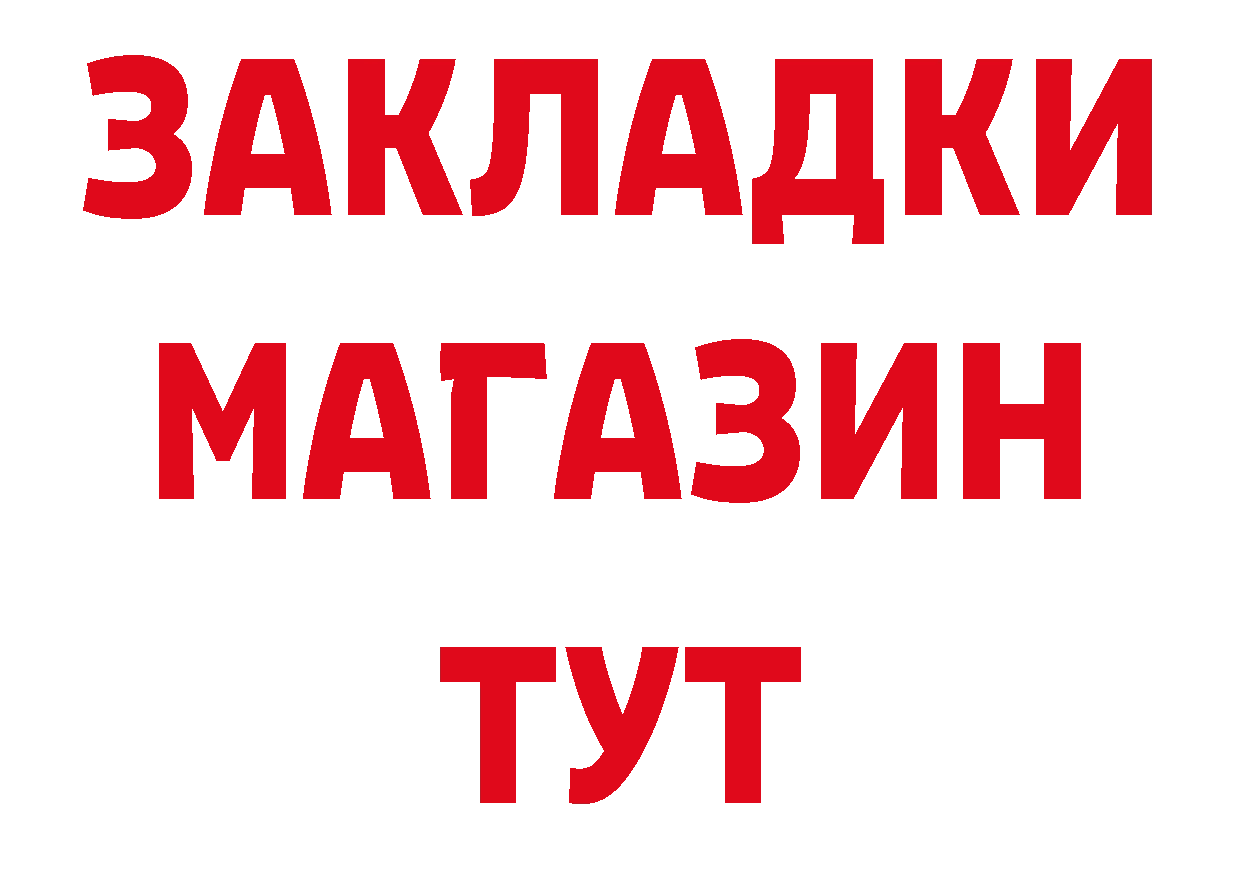 ЗАКЛАДКИ
МАГАЗИН
ТУТ